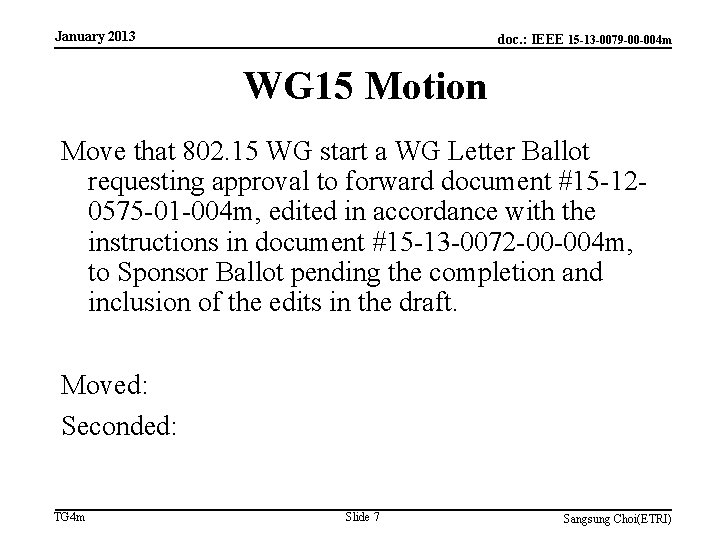 January 2013

doc.: IEEE 15-13-0079-00-004m

WG15 Motion

Move that 802.15 WG start a WG Letter Ballot requesting approval to forward document #15-12-0575-01-004m, edited in accordance with the instructions in document #15-13-0072-00-004m, to Sponsor Ballot pending the completion and inclusion of the edits in the draft.

Moved:

Seconded:

TG4m

Slide 7

Sangsung Choi(ETRI)